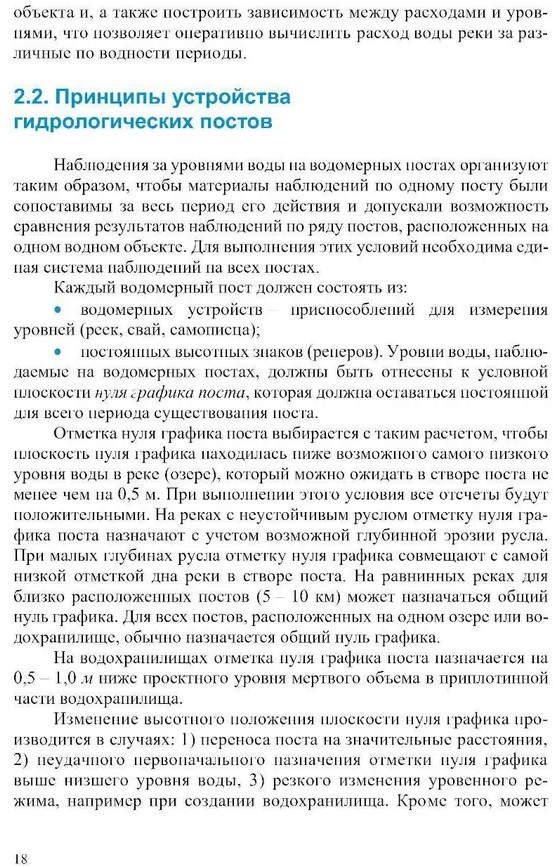 объекта и, а также построить зависимость между расходами и уровнями, что позволяет оперативно вычислить расход воды реки за различные по водности периоды.

2.2. Принципы устройства гидрологических постов

Наблюдения за уровнями воды на водомерных постах организуют таким образом, чтобы материалы наблюдений по одному посту были сопоставимы за весь период его действия и допускали возможность сравнения результатов наблюдений по ряду постов, расположенных на одном водном объекте. Для выполнения этих условий необходима единая система наблюдений на всех постах.

Каждый водомерный пост должен состоять из:

• водомерных устройств – приспособлений для измерения уровней (реек, свай, самописца);

• постоянных высотных знаков (реперов). Уровни воды, наблюдаемые на водомерных постах, должны быть отнесены к условной плоскости нуля графика поста, которая должна оставаться постоянной для всего периода существования поста.

Отметка нуля графика поста выбирается с таким расчетом, чтобы плоскость нуля графика находилась ниже возможного самого низкого уровня воды в реке (озере), который можно ожидать в створе поста не менее чем на 0,5 м. При выполнении этого условия все отсчеты будут положительными. На реках с неустойчивым руслом отметку нуля графика поста назначают с учетом возможной глубинной эрозии русла. При малых глубинах русла отметку нуля графика совмещают с самой низкой отметкой дна реки в створе поста. На равнинных реках для близко расположенных постов (5 – 10 км) может назначаться общий нуль графика. Для всех постов, расположенных на одном озере или водохранилище, обычно назначается общий нуль графика.

На водохранилищах отметка нуля графика поста назначается на 0,5 – 1,0 м ниже проектного уровня мертвого объема в приплотинной части водохранилища.

Изменение высотного положения плоскости нуля графика производится в случаях: 1) переноса поста на значительные расстояния, 2) неудачного первоначального назначения отметки нуля графика выше низшего уровня воды, 3) резкого изменения уровенного режима, например при создании водохранилища. Кроме того, может

18